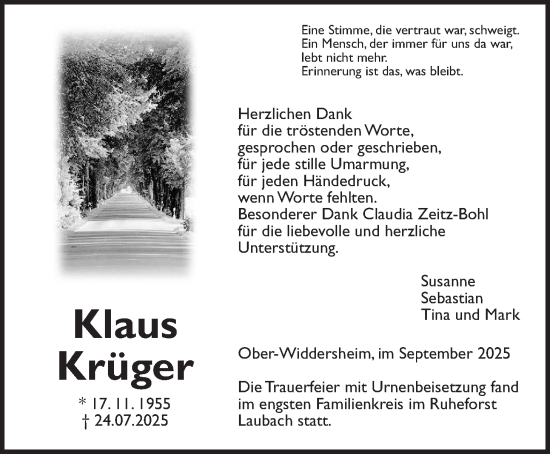 Eine Stimme, die vertraut war, schweigt.
Ein Mensch, der immer für uns da war, lebt nicht mehr.
Erinnerung ist das, was bleibt.

Herzlichen Dank
für die tröstenden Worte,
gesprochen oder geschrieben,
für jede stille Umarmung,
für jeden Händedruck,
wenn Worte fehlten.
Besonderer Dank Claudia Zeitz-Bohl
für die liebevolle und herzliche
Unterstützung.

Susanne
Sebastian
Tina und Mark

Klaus
Krüger

* 17. 11. 1955
† 24.07.2025

Ober-Widdersheim, im September 2025

Die Trauerfeier mit Urnenbeisetzung fand im engsten Familienkreis im Ruheforst Laubach statt.